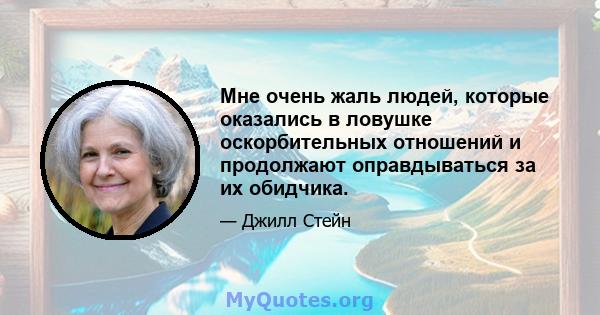 Мне очень жаль людей, которые оказались в ловушке оскорбительных отношений и продолжают оправдываться за их обидчика.

— Джилл Стейн

MyQuotes.org